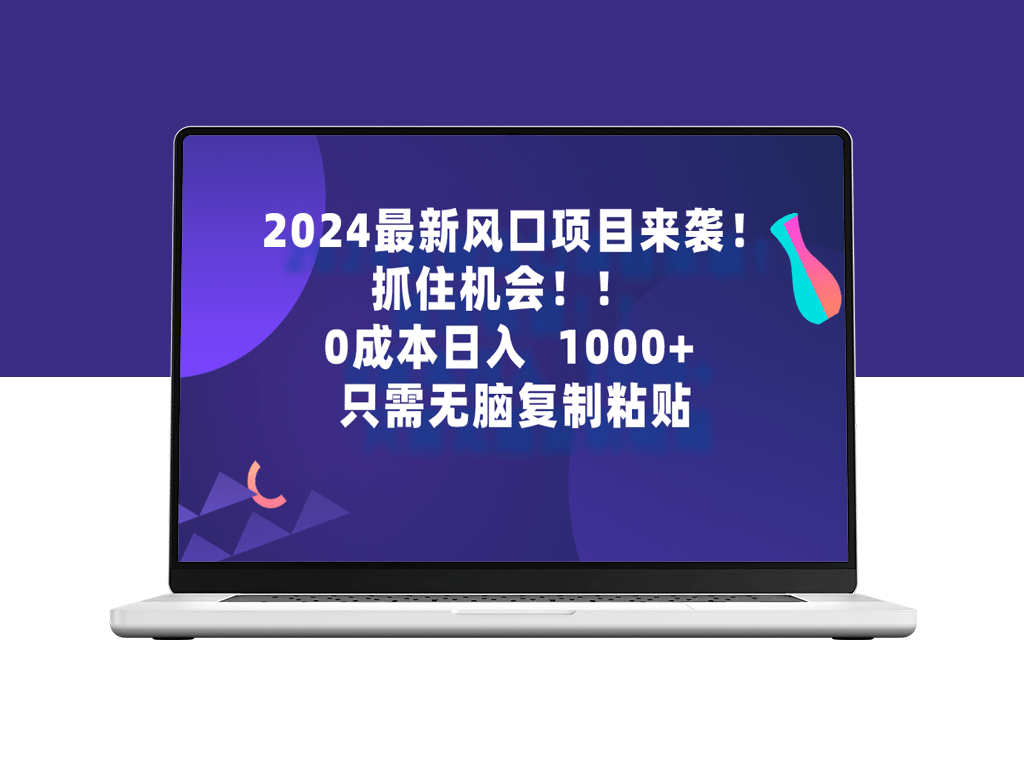 2024最新风口项目来袭！
抓住机会！！
0成本日入 1000+
只需无脑复制粘贴